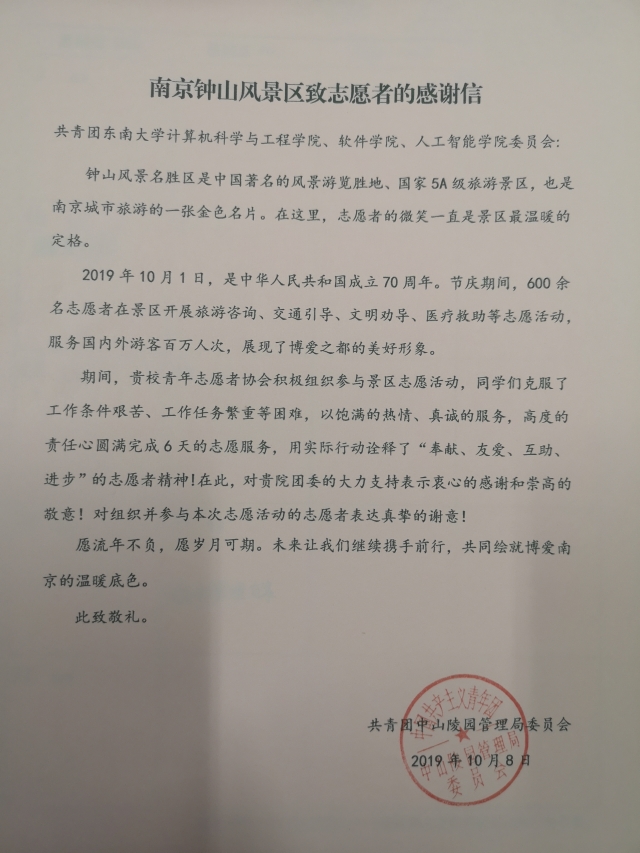 南京钟山风景区致志愿者的感谢信

共青团东南大学计算机科学与工程学院、软件学院、人工智能学院委员会:

钟山风景名胜区是中国著名的风景游览胜地、国家5A级旅游景区，也是南京城市旅游的一张金色名片。在这里，志愿者的微笑一直是景区最温暖的定格。

2019年10月1日，是中华人民共和国成立70周年。节庆期间，600余名志愿者在景区开展旅游咨询、交通引导、文明劝导、医疗救助等志愿活动，服务国内外游客百万人次，展现了博爱之都的美好形象。

期间，贵校青年志愿者协会积极组织参与景区志愿活动，同学们克服了工作条件艰苦、工作任务繁重等困难，以饱满的热情、真诚的服务，高度的责任心圆满完成6天的志愿服务，用实际行动诠释了“奉献、友爱、互助、进步”的志愿者精神!在此，对贵院团委的大力支持表示衷心的感谢和崇高的敬意！对组织并参与本次志愿活动的志愿者表达真挚的谢意！

愿流年不负，愿岁月可期。未来让我们继续携手前行，共同绘就博爱南京的温暖底色。

此致敬礼。

共青团中山陵园管理局委员会

2019年10月8日

中国共产主义青年团中山陵园管理局委员会